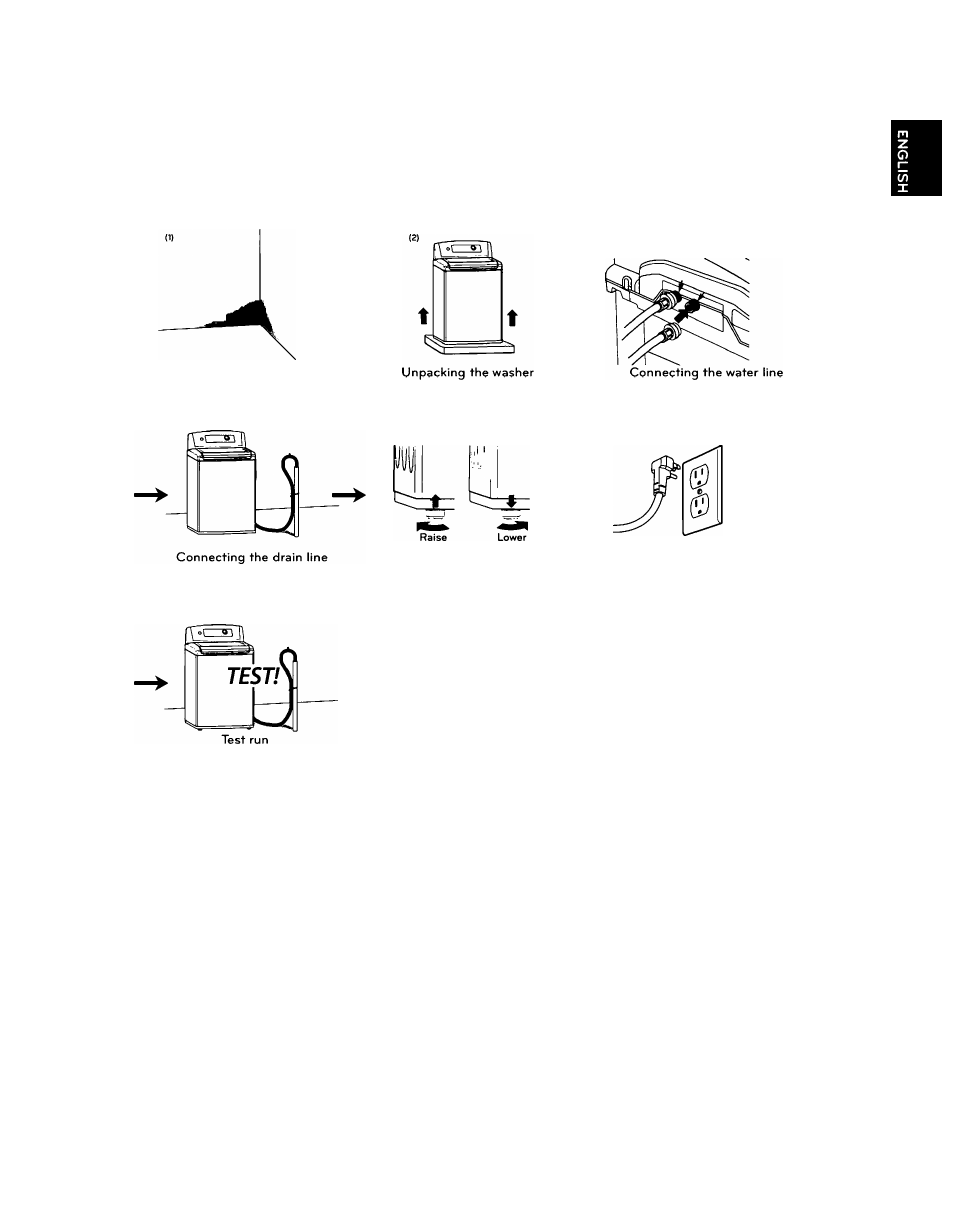 ENGLISH

(1)

(2)

Unpacking the washer

Connecting the water line

Connecting the drain line

Raise

Lower

TEST!

Test run